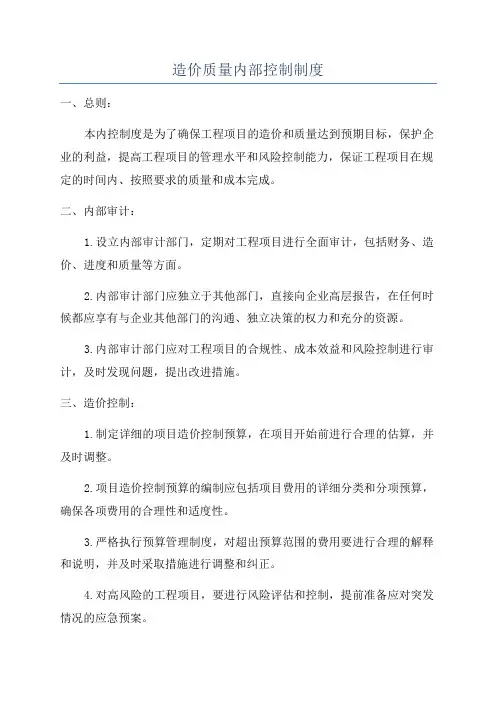 造价质量内部控制制度

一、总则：

本内控制度是为了确保工程项目的造价和质量达到预期目标，保护企业的利益，提高工程项目的管理水平和风险控制能力，保证工程项目在规定的时间内、按照要求的质量和成本完成。

二、内部审计：

1.设立内部审计部门，定期对工程项目进行全面审计，包括财务、造价、进度和质量等方面。

2.内部审计部门应独立于其他部门，直接向企业高层报告，在任何时候都应享有与企业其他部门的沟通、独立决策的权力和充分的资源。

3.内部审计部门应对工程项目的合规性、成本效益和风险控制进行审计，及时发现问题，提出改进措施。

三、造价控制：

1.制定详细的项目造价控制预算，在项目开始前进行合理的估算，并及时调整。

2.项目造价控制预算的编制应包括项目费用的详细分类和分项预算，确保各项费用的合理性和适度性。

3.严格执行预算管理制度，对超出预算范围的费用要进行合理的解释和说明，并及时采取措施进行调整和纠正。

4.对高风险的工程项目，要进行风险评估和控制，提前准备应对突发情况的应急预案。